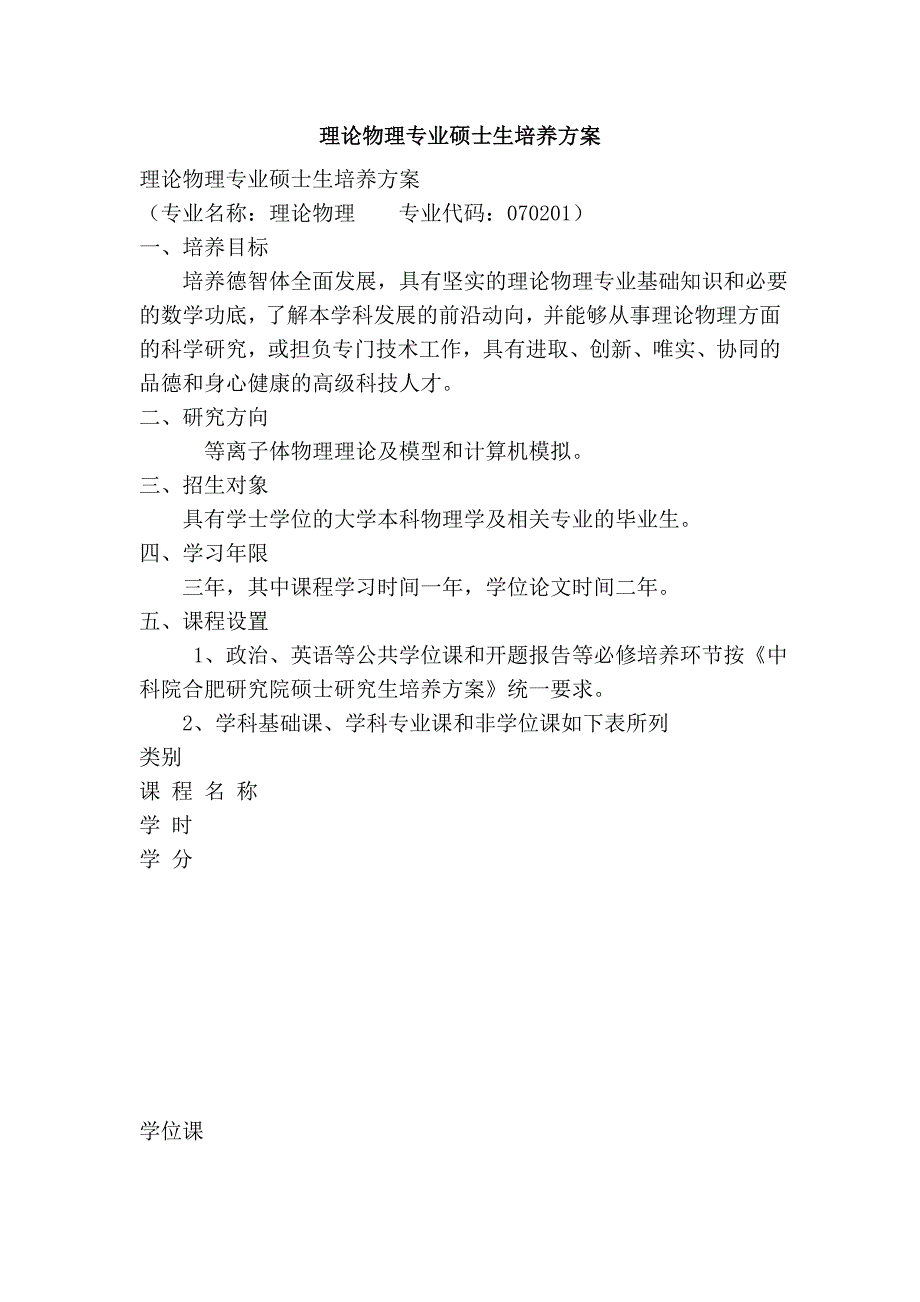 理论物理专业硕士生培养方案

理论物理专业硕士生培养方案

（专业名称：理论物理　　专业代码：070201）

一、培养目标

培养德智体全面发展，具有坚实的理论物理专业基础知识和必要的数学功底，了解本学科发展的前沿动向，并能够从事理论物理方面的科学研究，或担负专门技术工作，具有进取、创新、唯实、协同的品德和身心健康的高级科技人才。

二、研究方向

等离子体物理理论及模型和计算机模拟。

三、招生对象

具有学士学位的大学本科物理学及相关专业的毕业生。

四、学习年限

三年，其中课程学习时间一年，学位论文时间二年。

五、课程设置

1、政治、英语等公共学位课和开题报告等必修培养环节按《中科院合肥研究院硕士研究生培养方案》统一要求。

2、学科基础课、学科专业课和非学位课如下表所列

类别

课 程 名 称

学 时

学 分

学位课